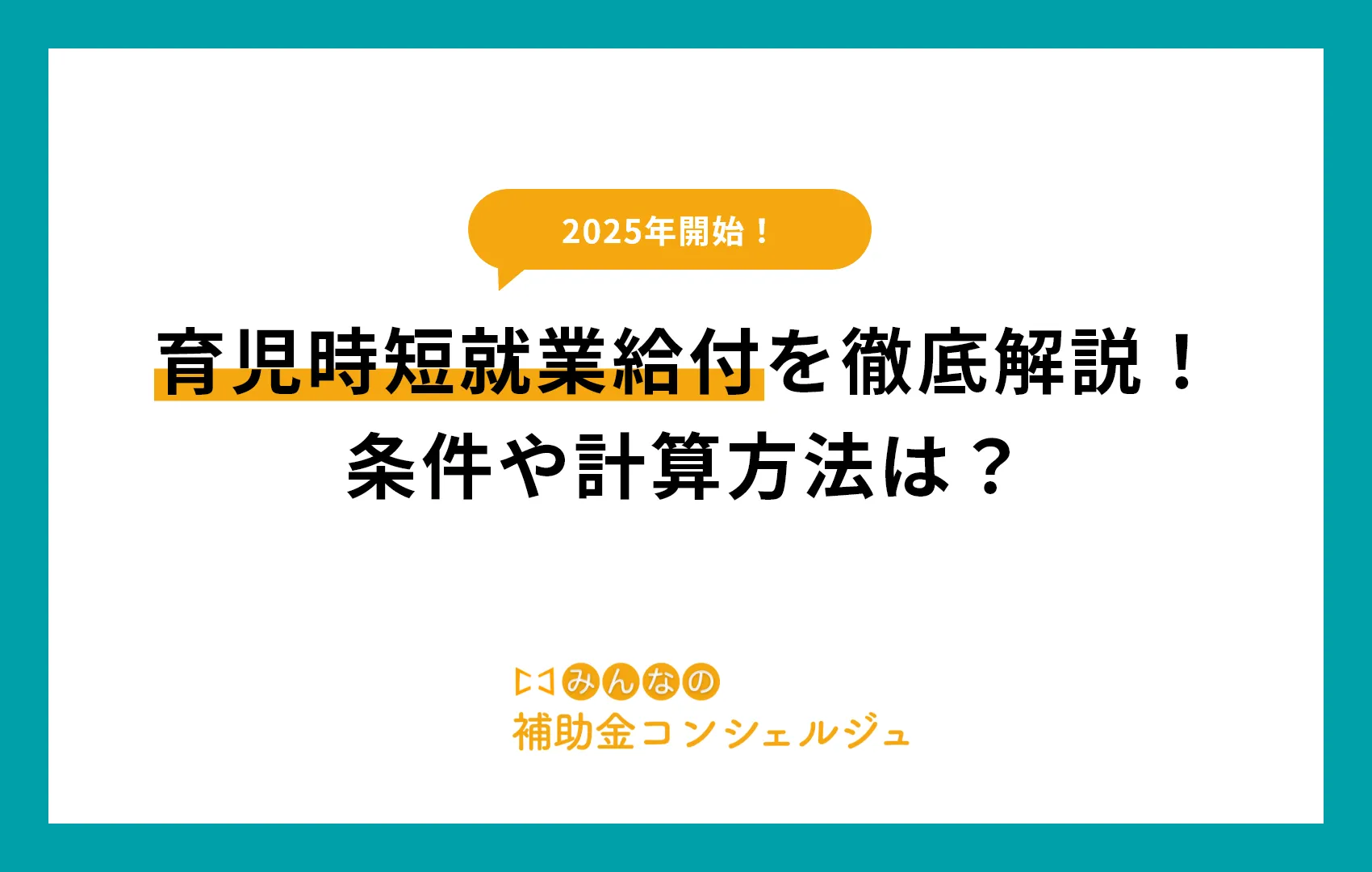 2025年開始！

育児時短就業給付を徹底解説！
条件や計算方法は？

みんなの
補助金コンシェルジュ